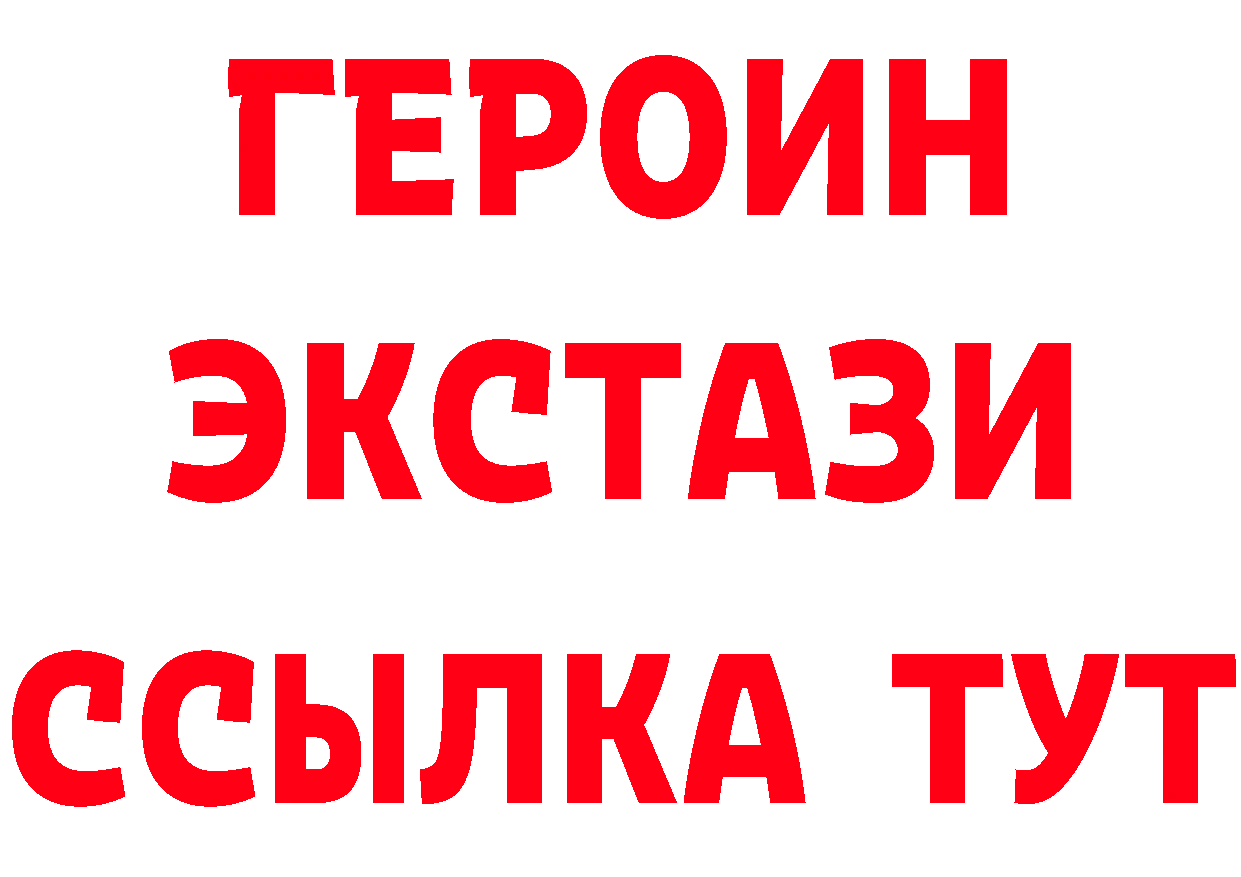 ГЕРОИН
ЭКСТАЗИ
ССЫЛКА ТУТ